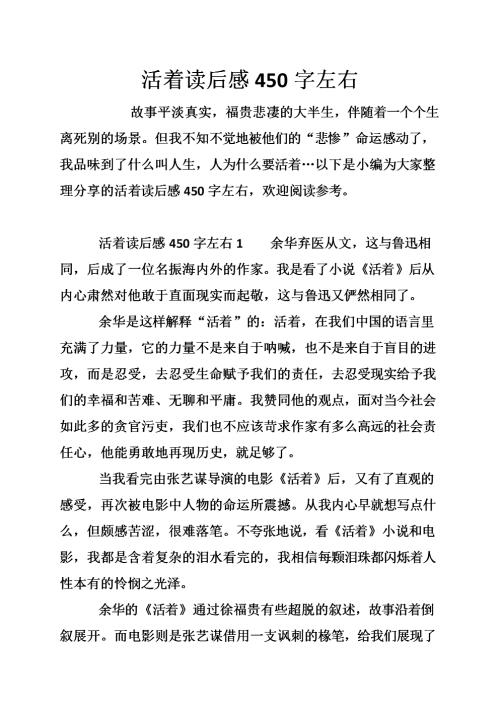 活着读后感 450 字左右

故事平淡真实，福贵悲凄的大半生，伴随着一个个生离死别的场景。但我不知不觉地被他们的“悲惨”命运感动了，我品味到了什么叫人生，人为什么要活着…以下是小编为大家整理分享的活着读后感 450 字左右，欢迎阅读参考。

活着读后感 450 字左右 1　　余华弃医从文，这与鲁迅相同，后成了一位名振海内外的作家。我是看了小说《活着》后从内心肃然对他敢于直面现实而起敬，这与鲁迅又俨然相同了。

余华是这样解释“活着”的：活着，在我们中国的语言里充满了力量，它的力量不是来自于呐喊，也不是来自于盲目的进攻，而是忍受，去忍受生命赋予我们的责任，去忍受现实给予我们的幸福和苦难、无聊和平庸。我赞同他的观点，面对当今社会如此多的贪官污吏，我们也不应该苛求作家有多么高远的社会责任心，他能勇敢地再现历史，就足够了。

当我看完由张艺谋导演的电影《活着》后，又有了直观的感受，再次被电影中人物的命运所震撼。从我内心早就想写点什么，但颇感苦涩，很难落笔。不夸张地说，看《活着》小说和电影，我都是含着复杂的泪水看完的，我相信每颗泪珠都闪烁着人性本有的怜悯之光泽。

余华的《活着》通过徐福贵有些超脱的叙述，故事沿着倒叙展开。而电影则是张艺谋借用一支讽刺的椽笔，给我们展现了